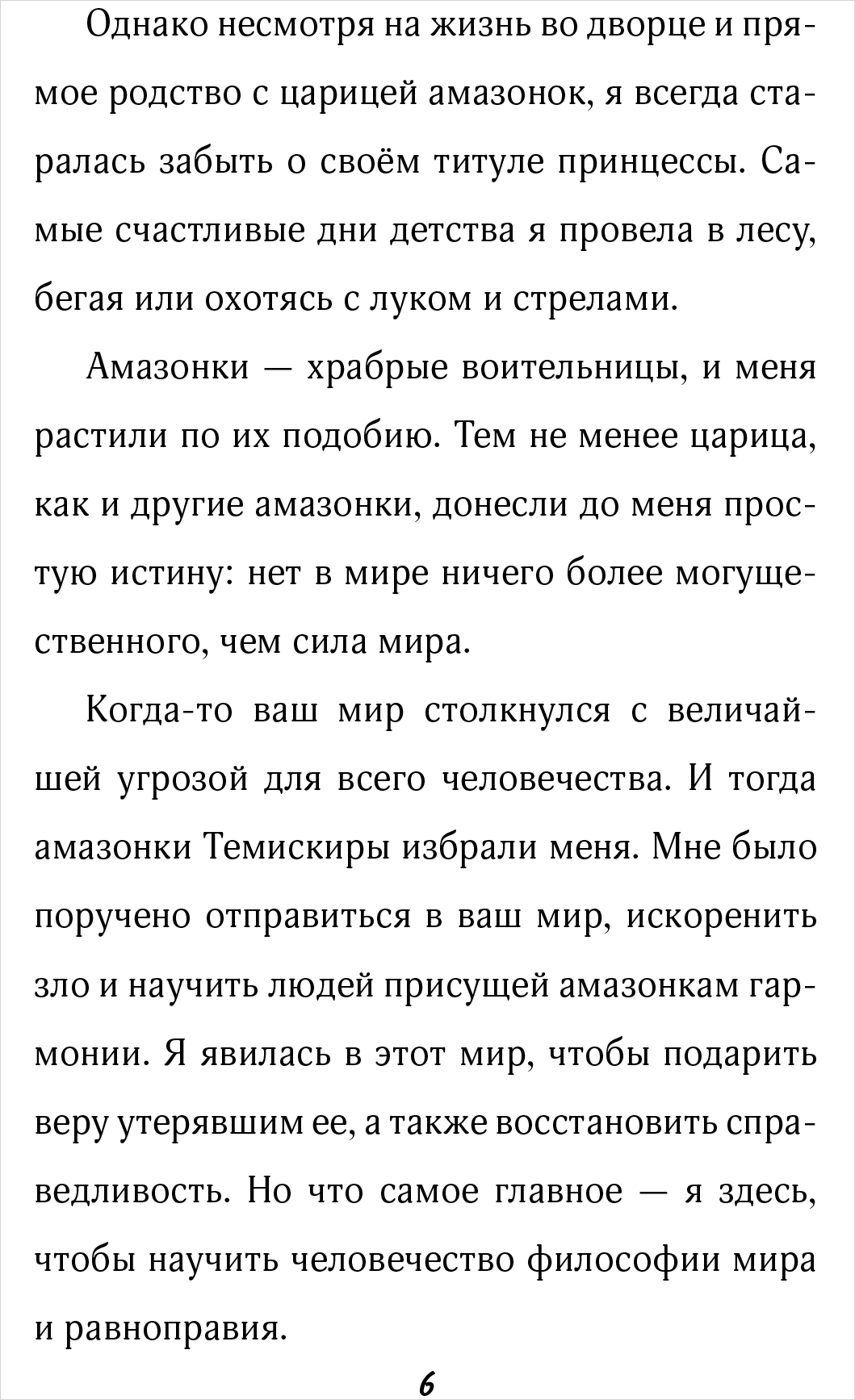 Однако несмотря на жизнь во дворце и прямое родство с царицей амазонок, я всегда старалась забыть о своём титуле принцессы. Самые счастливые дни детства я провела в лесу, бегая или охотясь с луком и стрелами.

Амазонки — храбрые воительницы, и меня растили по их подобию. Тем не менее царица, как и другие амазонки, донесли до меня простую истину: нет в мире ничего более могущественного, чем сила мира.

Когда-то ваш мир столкнулся с величайшей угрозой для всего человечества. И тогда амазонки Темискиры избрали меня. Мне было поручено отправиться в ваш мир, искоренить зло и научить людей присущей амазонкам гармонии. Я явилась в этот мир, чтобы подарить веру утерявшим ее, а также восстановить справедливость. Но что самое главное — я здесь, чтобы научить человечество философии мира и равноправия.

6